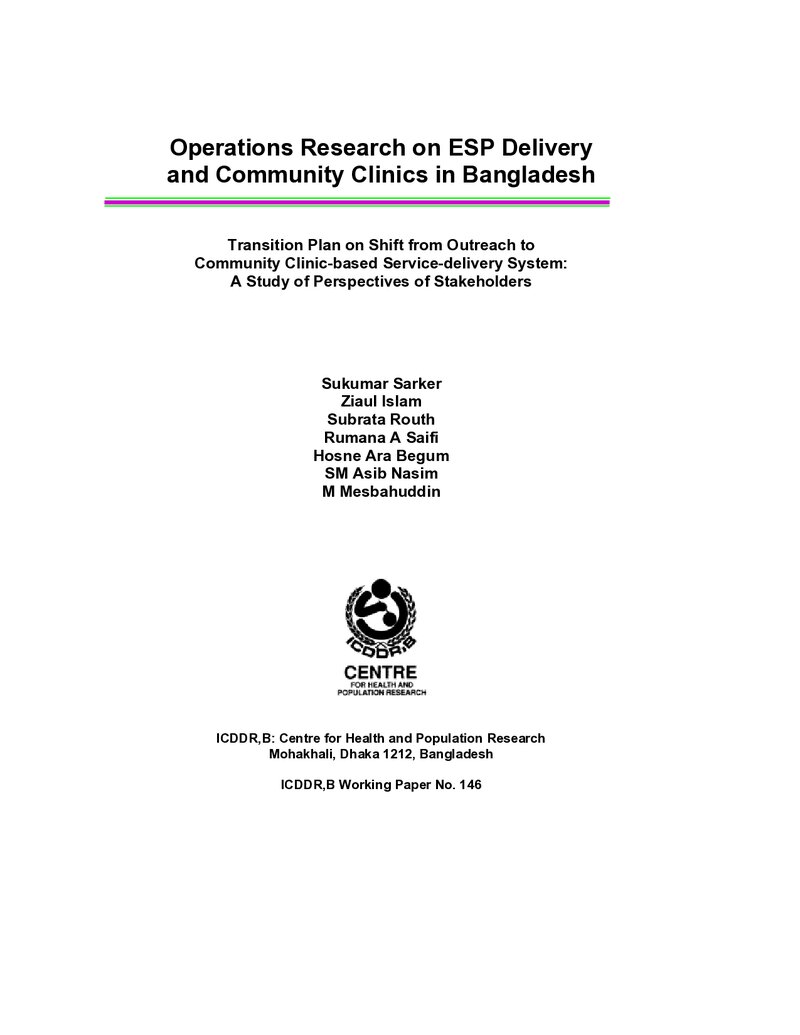 Operations Research on ESP Delivery
and Community Clinics in Bangladesh

Transition Plan on Shift from Outreach to
Community Clinic-based Service-delivery System:
A Study of Perspectives of Stakeholders

Sukumar Sarker
Ziaul Islam
Subrata Routh
Rumana A Saifi
Hosne Ara Begum
SM Asib Nasim
M Mesbahuddin

ICDDR,B

CENTRE
FOR HEALTH AND
POPULATION RESEARCH

ICDDR,B: Centre for Health and Population Research
Mohakhali, Dhaka 1212, Bangladesh

ICDDR,B Working Paper No. 146